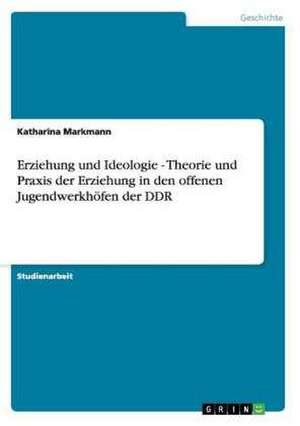 Geschichte

Katharina Markmann

Erziehung und Ideologie - Theorie und Praxis der Erziehung in den offenen Jugendwerkhöfen der DDR

Studienarbeit

GRIN